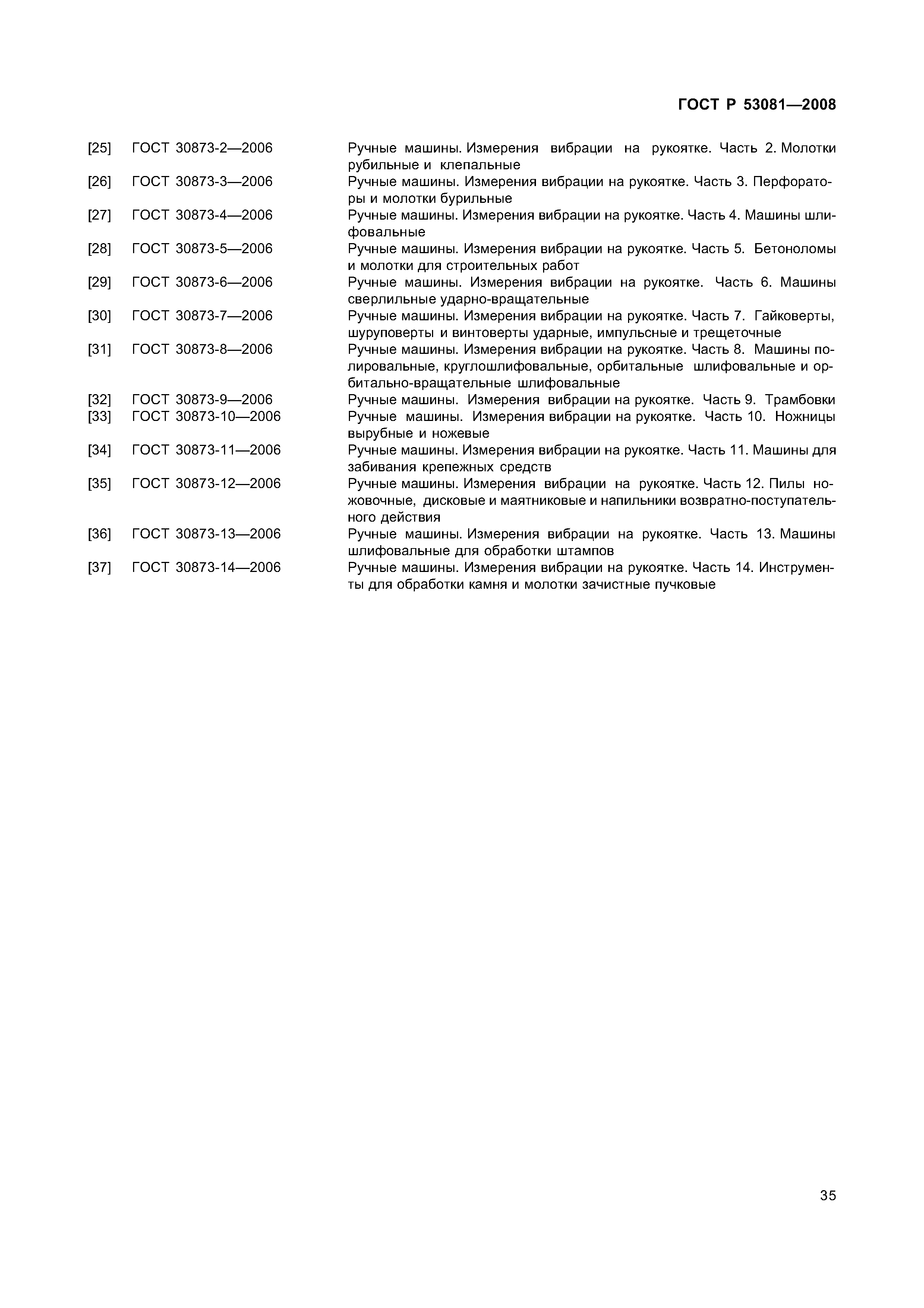 ГОСТ Р 53081—2008

[25] ГОСТ 30873-2—2006 Ручные машины. Измерения вибрации на рукоятке. Часть 2. Молотки рубильные и клепальные

[26] ГОСТ 30873-3—2006 Ручные машины. Измерения вибрации на рукоятке. Часть 3. Перфораторы и молотки бурильные

[27] ГОСТ 30873-4—2006 Ручные машины. Измерения вибрации на рукоятке. Часть 4. Машины шлифовальные

[28] ГОСТ 30873-5—2006 Ручные машины. Измерения вибрации на рукоятке. Часть 5. Бетоноломы и молотки для строительных работ

[29] ГОСТ 30873-6—2006 Ручные машины. Измерения вибрации на рукоятке. Часть 6. Машины сверлильные ударно-вращательные

[30] ГОСТ 30873-7—2006 Ручные машины. Измерения вибрации на рукоятке. Часть 7. Гайковерты, шуруповерты и винтоверты ударные, импульсные и трещеточные

[31] ГОСТ 30873-8—2006 Ручные машины. Измерения вибрации на рукоятке. Часть 8. Машины полировальные, круглошлифовальные, орбитальные шлифовальные и орбитально-вращательные шлифовальные

[32] ГОСТ 30873-9—2006 Ручные машины. Измерения вибрации на рукоятке. Часть 9. Трамбовки

[33] ГОСТ 30873-10—2006 Ручные машины. Измерения вибрации на рукоятке. Часть 10. Ножницы вырубные и ножевые

[34] ГОСТ 30873-11—2006 Ручные машины. Измерения вибрации на рукоятке. Часть 11. Машины для забивания крепежных средств

[35] ГОСТ 30873-12—2006 Ручные машины. Измерения вибрации на рукоятке. Часть 12. Пилы ножовочные, дисковые и маятниковые и напильники возвратно-поступательного действия

[36] ГОСТ 30873-13—2006 Ручные машины. Измерения вибрации на рукоятке. Часть 13. Машины шлифовальные для обработки штампов

[37] ГОСТ 30873-14—2006 Ручные машины. Измерения вибрации на рукоятке. Часть 14. Инструменты для обработки камня и молотки зачистные пучковые

35